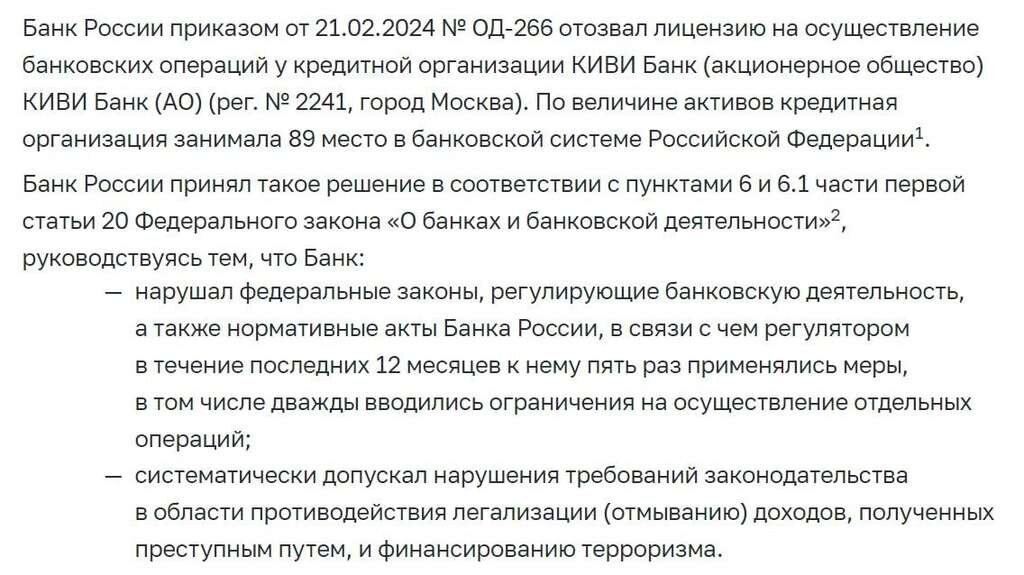 Банк России приказом от 21.02.2024 № ОД-266 отозвал лицензию на осуществление банковских операций у кредитной организации КИВИ Банк (акционерное общество) КИВИ Банк (АО) (рег. № 2241, город Москва). По величине активов кредитная организация занимала 89 место в банковской системе Российской Федерации$^1$.

Банк России принял такое решение в соответствии с пунктами 6 и 6.1 части первой статьи 20 Федерального закона «О банках и банковской деятельности»$^2$, руководствуясь тем, что Банк:

— нарушал федеральные законы, регулирующие банковскую деятельность, а также нормативные акты Банка России, в связи с чем регулятором в течение последних 12 месяцев к нему пять раз применялись меры, в том числе дважды вводились ограничения на осуществление отдельных операций;

— систематически допускал нарушения требований законодательства в области противодействия легализации (отмыванию) доходов, полученных преступным путем, и финансированию терроризма.